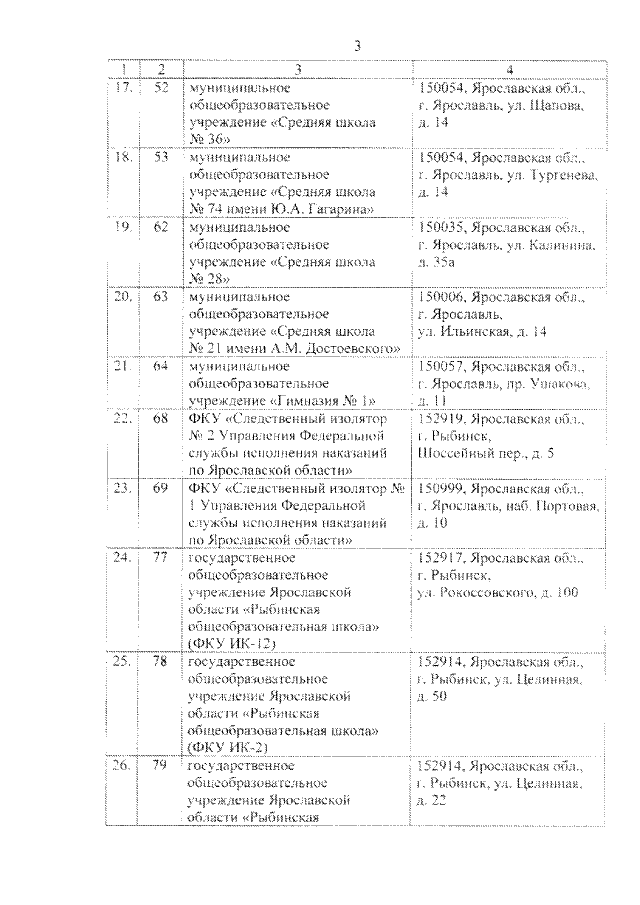 3

| 1 | 2 | 3 | 4 |
|---|---|---|---|
| 17. | 52 | муниципальное общеобразовательное учреждение «Средняя школа № 36» | 150054, Ярославская обл., г. Ярославль, ул. Щапова, д. 14 |
| 18. | 53 | муниципальное общеобразовательное учреждение «Средняя школа № 74 имени Ю.А. Гагарина» | 150054, Ярославская обл., г. Ярославль, ул. Тургенева, д. 14 |
| 19. | 62 | муниципальное общеобразовательное учреждение «Средняя школа № 28» | 150035, Ярославская обл., г. Ярославль, ул. Калинина, д. 35а |
| 20. | 63 | муниципальное общеобразовательное учреждение «Средняя школа № 21 имени А.М. Достоевского» | 150006, Ярославская обл., г. Ярославль, ул. Ильинская, д. 14 |
| 21. | 64 | муниципальное общеобразовательное учреждение «Гимназия № 1» | 150057, Ярославская обл., г. Ярославль, пр. Ушакова, д. 11 |
| 22. | 68 | ФКУ «Следственный изолятор № 2 Управления Федеральной службы исполнения наказаний по Ярославской области» | 152919, Ярославская обл., г. Рыбинск, Шоссейный пер., д. 5 |
| 23. | 69 | ФКУ «Следственный изолятор № 1 Управления Федеральной службы исполнения наказаний по Ярославской области» | 150999, Ярославская обл., г. Ярославль, наб. Портовая, д. 10 |
| 24. | 77 | государственное общеобразовательное учреждение Ярославской области «Рыбинская общеобразовательная школа» (ФКУ ИК-12) | 152917, Ярославская обл., г. Рыбинск, ул. Рокоссовского, д. 100 |
| 25. | 78 | государственное общеобразовательное учреждение Ярославской области «Рыбинская общеобразовательная школа» (ФКУ ИК-2) | 152914, Ярославская обл., г. Рыбинск, ул. Целинная, д. 50 |
| 26. | 79 | государственное общеобразовательное учреждение Ярославской области «Рыбинская | 152914, Ярославская обл., г. Рыбинск, ул. Целинная, д. 22 |